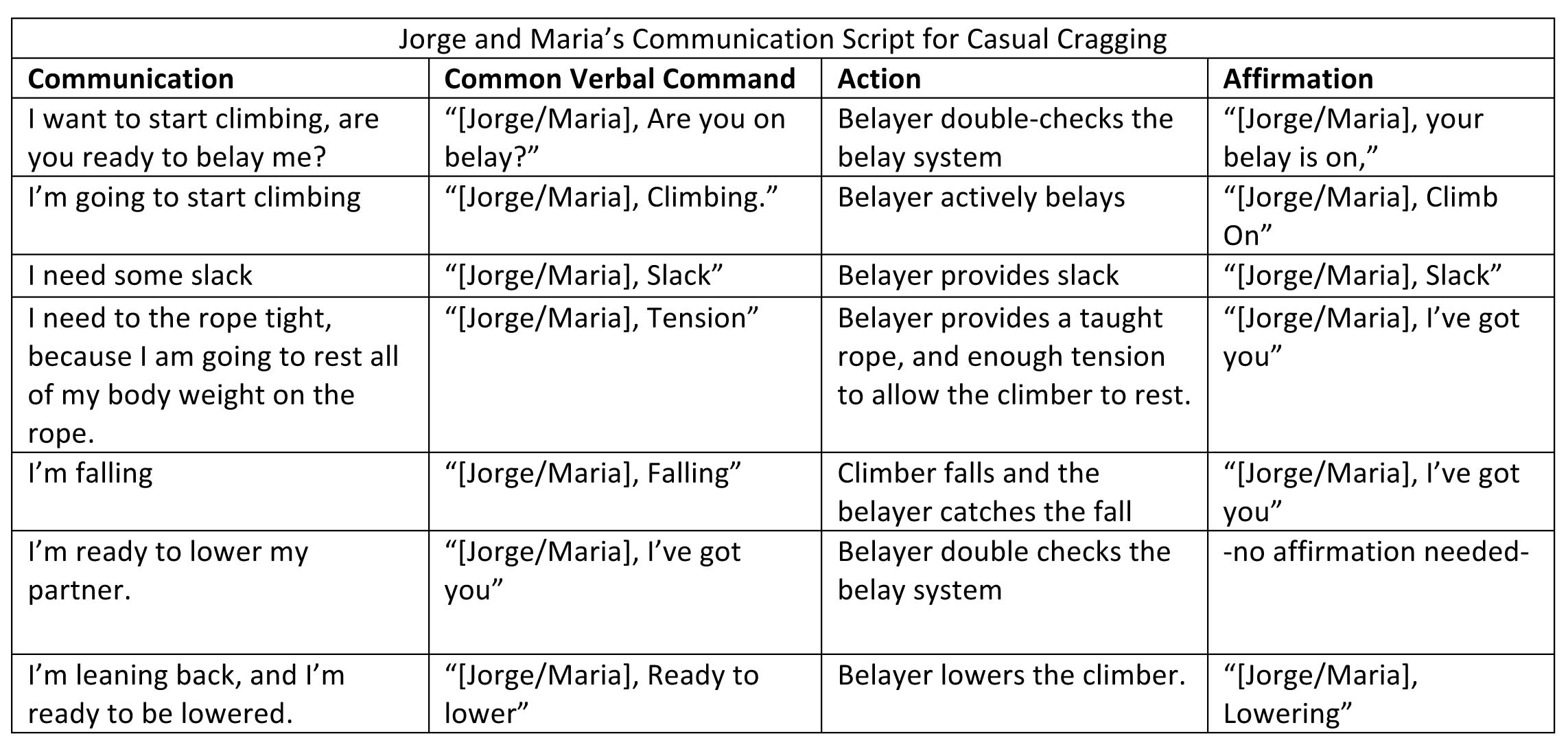 Jorge and Maria’s Communication Script for Casual Cragging

| Communication | Common Verbal Command | Action | Affirmation |
|---|---|---|---|
| I want to start climbing, are you ready to belay me? | “[Jorge/Maria], Are you on belay?” | Belayer double-checks the belay system | “[Jorge/Maria], your belay is on,” |
| I’m going to start climbing | “[Jorge/Maria], Climbing.” | Belayer actively belays | “[Jorge/Maria], Climb On” |
| I need some slack | “[Jorge/Maria], Slack” | Belayer provides slack | “[Jorge/Maria], Slack” |
| I need to the rope tight, because I am going to rest all of my body weight on the rope. | “[Jorge/Maria], Tension” | Belayer provides a taught rope, and enough tension to allow the climber to rest. | “[Jorge/Maria], I’ve got you” |
| I’m falling | “[Jorge/Maria], Falling” | Climber falls and the belayer catches the fall | “[Jorge/Maria], I’ve got you” |
| I’m ready to lower my partner. | “[Jorge/Maria], I’ve got you” | Belayer double checks the belay system | -no affirmation needed- |
| I’m leaning back, and I’m ready to be lowered. | “[Jorge/Maria], Ready to lower” | Belayer lowers the climber. | “[Jorge/Maria], Lowering” |